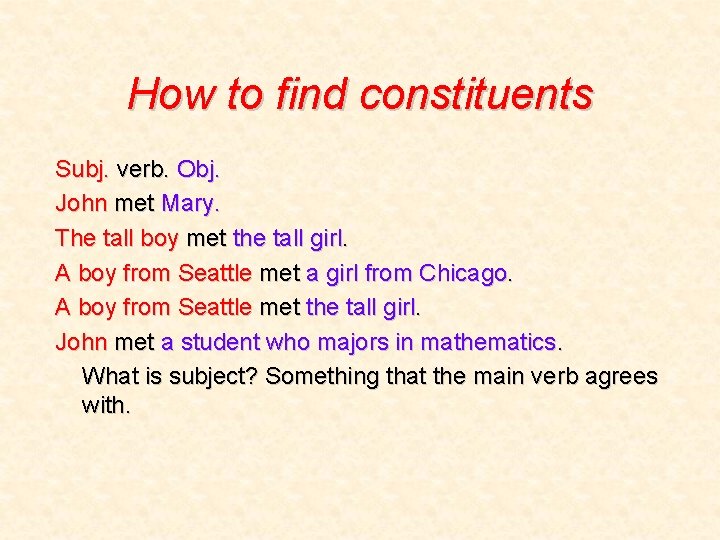 How to find constituents

Subj. verb. Obj.

John met Mary.

The tall boy met the tall girl.

A boy from Seattle met a girl from Chicago.

A boy from Seattle met the tall girl.

John met a student who majors in mathematics.

What is subject? Something that the main verb agrees with.